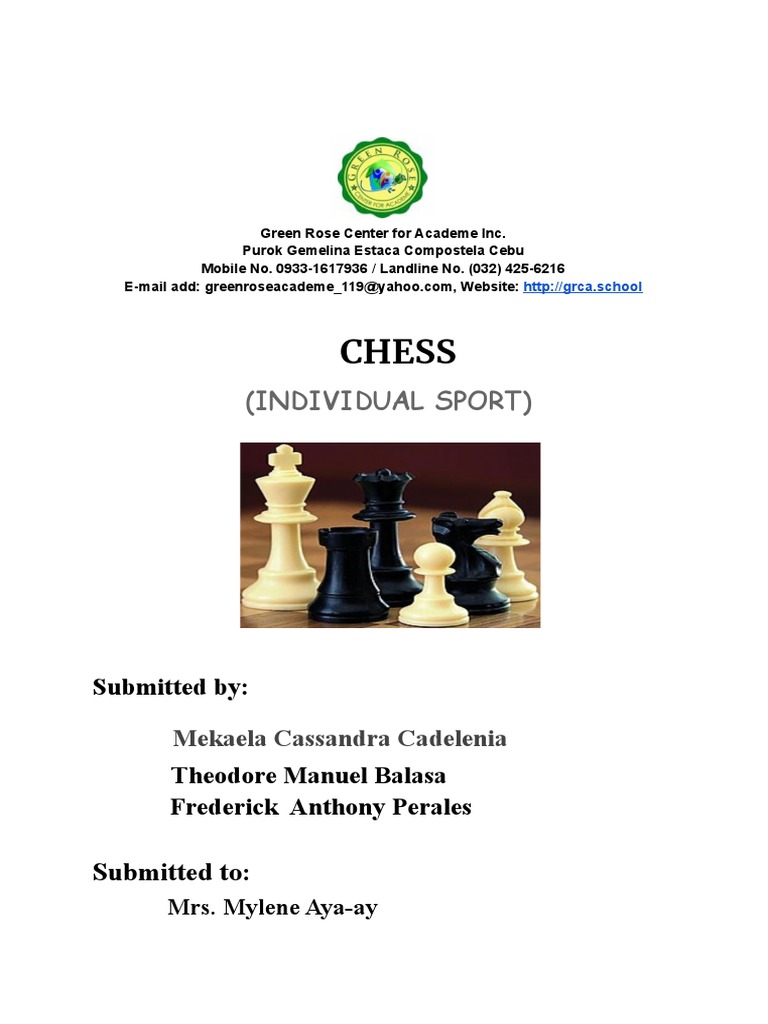 GREEN ROSE CENTER FOR ACADEME

Green Rose Center for Academe Inc.
Purok Gemelina Estaca Compostela Cebu
Mobile No. 0933-1617936 / Landline No. (032) 425-6216
E-mail add: greenroseacademe_119@yahoo.com, Website: http://grca.school

CHESS

(INDIVIDUAL SPORT)

Submitted by:

Mekaela Cassandra Cadelenia
Theodore Manuel Balasa
Frederick Anthony Perales

Submitted to:

Mrs. Mylene Aya-ay